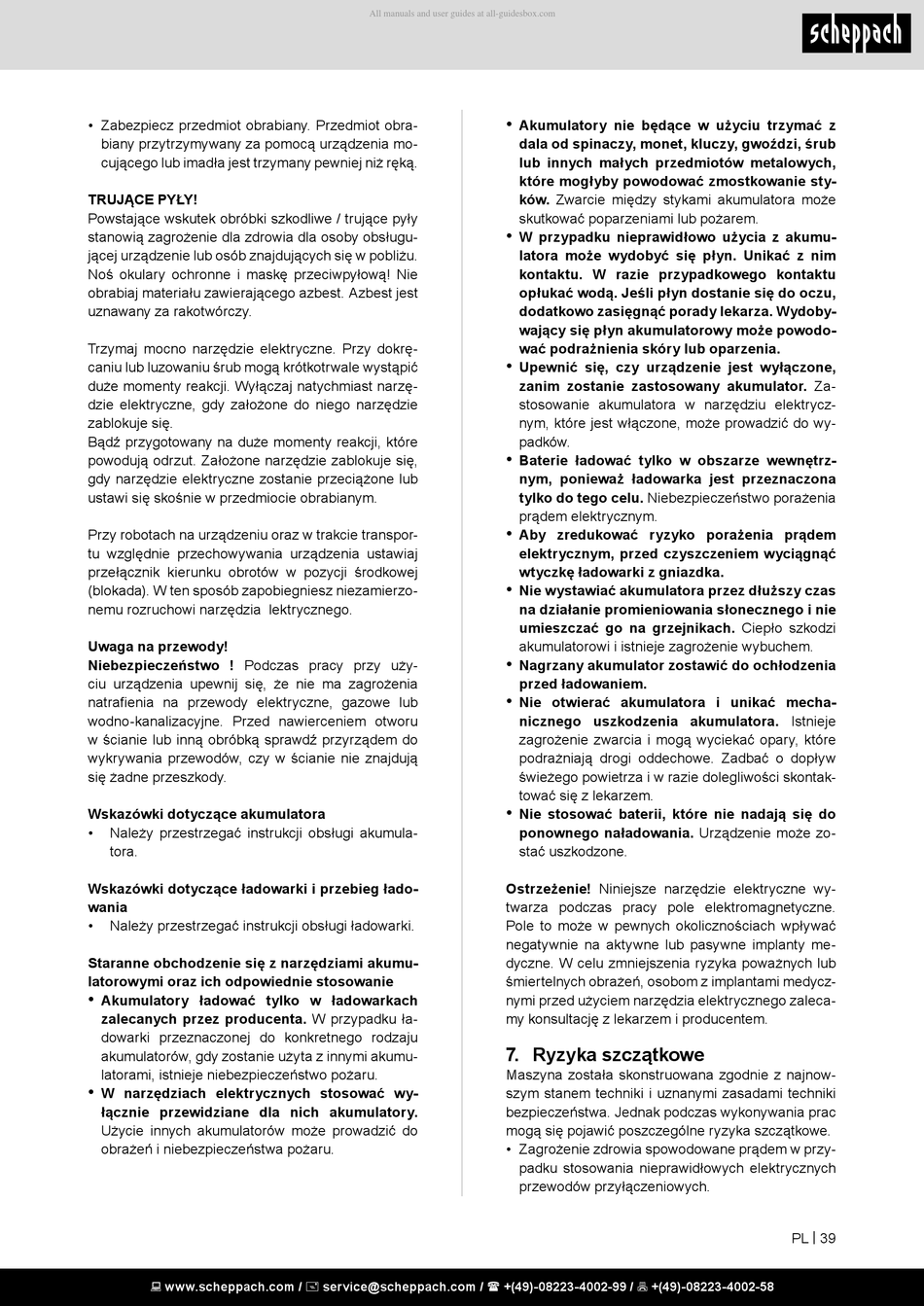 All manuals and user guides at all-guidesbox.com

scheppach

• Zabezpiecz przedmiot obrabiany. Przedmiot obrabiany przytrzymywany za pomocą urządzenia mocującego lub imadła jest trzymany pewniej niż ręką.

TRUJĄCE PYŁY!
Powstające wskutek obróbki szkodliwe / trujące pyły stanowią zagrożenie dla zdrowia dla osoby obsługującej urządzenie lub osób znajdujących się w pobliżu. Noś okulary ochronne i maskę przeciwpyłową! Nie obrabiaj materiału zawierającego azbest. Azbest jest uznawany za rakotwórczy.

Trzymaj mocno narzędzie elektryczne. Przy dokręcaniu lub luzowaniu śrub mogą krótkotrwale wystąpić duże momenty reakcji. Wyłączaj natychmiast narzędzie elektryczne, gdy założone do niego narzędzie zablokuje się.
Bądź przygotowany na duże momenty reakcji, które powodują odrzut. Założone narzędzie zablokuje się, gdy narzędzie elektryczne zostanie przeciążone lub ustawi się skośnie w przedmiocie obrabianym.

Przy robotach na urządzeniu oraz w trakcie transportu względnie przechowywania urządzenia ustawiaj przełącznik kierunku obrotów w pozycji środkowej (blokada). W ten sposób zapobiegniesz niezamierzonemu rozruchowi narzędzia lektrycznego.

Uwaga na przewody!
Niebezpieczeństwo ! Podczas pracy przy użyciu urządzenia upewnij się, że nie ma zagrożenia natrafienia na przewody elektryczne, gazowe lub wodno-kanalizacyjne. Przed nawierceniem otworu w ścianie lub inną obróbką sprawdź przyrządem do wykrywania przewodów, czy w ścianie nie znajdują się żadne przeszkody.

Wskazówki dotyczące akumulatora
• Należy przestrzegać instrukcji obsługi akumulatora.

Wskazówki dotyczące ładowarki i przebieg ładowania
• Należy przestrzegać instrukcji obsługi ładowarki.

Staranne obchodzenie się z narzędziami akumulatorowymi oraz ich odpowiednie stosowanie
• Akumulatory ładować tylko w ładowarkach zalecanych przez producenta. W przypadku ładowarki przeznaczonej do konkretnego rodzaju akumulatorów, gdy zostanie użyta z innymi akumulatorami, istnieje niebezpieczeństwo pożaru.
• W narzędziach elektrycznych stosować wyłącznie przewidziane dla nich akumulatory. Użycie innych akumulatorów może prowadzić do obrażeń i niebezpieczeństwa pożaru.

• Akumulatory nie będące w użyciu trzymać z dala od spinaczy, monet, kluczy, gwoździ, śrub lub innych małych przedmiotów metalowych, które mogłyby powodować zmostkowanie styków. Zwarcie między stykami akumulatora może skutkować poparzeniami lub pożarem.
• W przypadku nieprawidłowo użycia z akumulatora może wydobyć się płyn. Unikać z nim kontaktu. W razie przypadkowego kontaktu opłukać wodą. Jeśli płyn dostanie się do oczu, dodatkowo zasięgnąć porady lekarza. Wydobywający się płyn akumulatorowy może powodować podrażnienia skóry lub oparzenia.
• Upewnić się, czy urządzenie jest wyłączone, zanim zostanie zastosowany akumulator. Zastosowanie akumulatora w narzędziu elektrycznym, które jest włączone, może prowadzić do wypadków.
• Baterie ładować tylko w obszarze wewnętrznym, ponieważ ładowarka jest przeznaczona tylko do tego celu. Niebezpieczeństwo porażenia prądem elektrycznym.
• Aby zredukować ryzyko porażenia prądem elektrycznym, przed czyszczeniem wyciągnąć wtyczkę ładowarki z gniazdka.
• Nie wystawiać akumulatora przez dłuższy czas na działanie promieniowania słonecznego i nie umieszczać go na grzejnikach. Ciepło szkodzi akumulatorowi i istnieje zagrożenie wybuchem.
• Nagrzany akumulator zostawić do ochłodzenia przed ładowaniem.
• Nie otwierać akumulatora i unikać mechanicznego uszkodzenia akumulatora. Istnieje zagrożenie zwarcia i mogą wyciekać opary, które podrażniają drogi oddechowe. Zadbać o dopływ świeżego powietrza i w razie dolegliwości skontaktować się z lekarzem.
• Nie stosować baterii, które nie nadają się do ponownego naładowania. Urządzenie może zostać uszkodzone.

Ostrzeżenie! Niniejsze narzędzie elektryczne wytwarza podczas pracy pole elektromagnetyczne. Pole to może w pewnych okolicznościach wpływać negatywnie na aktywne lub pasywne implanty medyczne. W celu zmniejszenia ryzyka poważnych lub śmiertelnych obrażeń, osobom z implantami medycznymi przed użyciem narzędzia elektrycznego zalecamy konsultację z lekarzem i producentem.

7. Ryzyka szczątkowe
Maszyna została skonstruowana zgodnie z najnowszym stanem techniki i uznanymi zasadami techniki bezpieczeństwa. Jednak podczas wykonywania prac mogą się pojawić poszczególne ryzyka szczątkowe.
• Zagrożenie zdrowia spowodowane prądem w przypadku stosowania nieprawidłowych elektrycznych przewodów przyłączeniowych.

PL | 39

www.scheppach.com / service@scheppach.com / +(49)-08223-4002-99 / +(49)-08223-4002-58